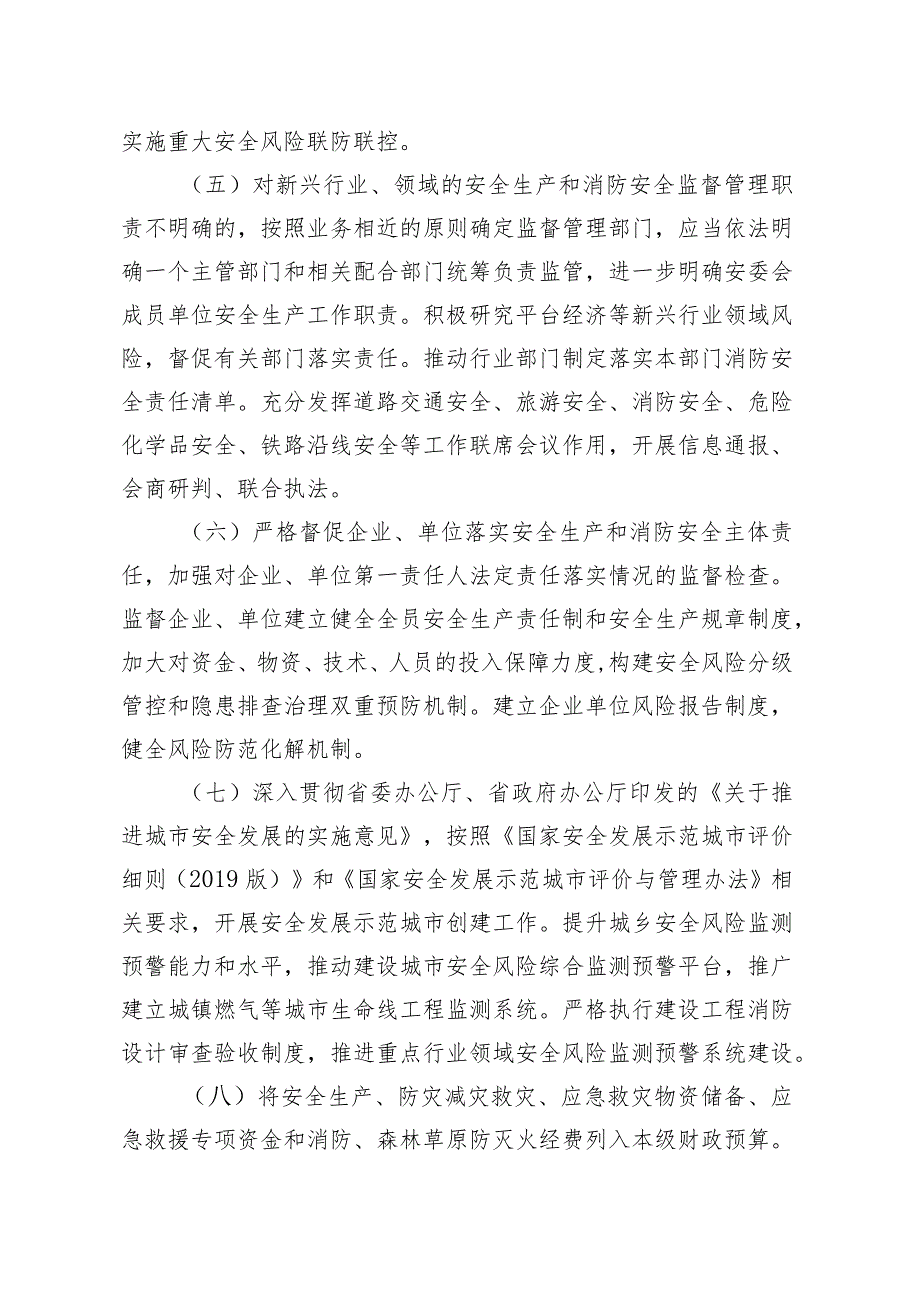 实施重大安全风险联防联控。

（五）对新兴行业、领域的安全生产和消防安全监督管理职责不明确的，按照业务相近的原则确定监督管理部门，应当依法明确一个主管部门和相关配合部门统筹负责监管，进一步明确安委会成员单位安全生产工作职责。积极研究平台经济等新兴行业领域风险，督促有关部门落实责任。推动行业部门制定落实本部门消防安全责任清单。充分发挥道路交通安全、旅游安全、消防安全、危险化学品安全、铁路沿线安全等工作联席会议作用，开展信息通报、会商研判、联合执法。

（六）严格督促企业、单位落实安全生产和消防安全主体责任，加强对企业、单位第一责任人法定责任落实情况的监督检查。监督企业、单位建立健全全员安全生产责任制和安全生产规章制度，加大对资金、物资、技术、人员的投入保障力度,构建安全风险分级管控和隐患排查治理双重预防机制。建立企业单位风险报告制度，健全风险防范化解机制。

（七）深入贯彻省委办公厅、省政府办公厅印发的《关于推进城市安全发展的实施意见》，按照《国家安全发展示范城市评价细则（2019版）》和《国家安全发展示范城市评价与管理办法》相关要求，开展安全发展示范城市创建工作。提升城乡安全风险监测预警能力和水平，推动建设城市安全风险综合监测预警平台，推广建立城镇燃气等城市生命线工程监测系统。严格执行建设工程消防设计审查验收制度，推进重点行业领域安全风险监测预警系统建设。

（八）将安全生产、防灾减灾救灾、应急救灾物资储备、应急救援专项资金和消防、森林草原防灭火经费列入本级财政预算。